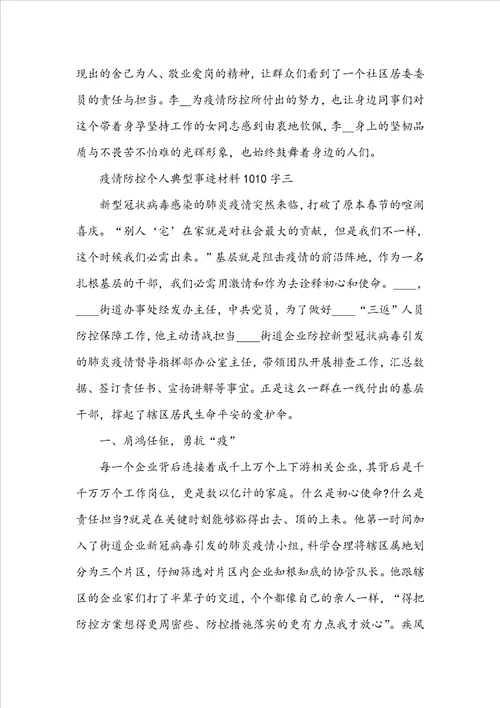 现出的舍己为人、敬业爱岗的精神，让群众们看到了一个社区居委委员的责任与担当。李__为疫情防控所付出的努力，也让身边同事们对这个带着身孕坚持工作的女同志感到由衷地钦佩，李__身上的坚韧品质与不畏苦不怕难的光辉形象，也始终鼓舞着身边的人们。

疫情防控个人典型事迹材料1010字三

新型冠状病毒感染的肺炎疫情突然来临，打破了原本春节的喧闹喜庆。“别人‘宅’在家就是对社会最大的贡献，但是我们不一样，这个时候我们必需出来。”基层就是阻击疫情的前沿阵地，作为一名扎根基层的干部，我们必需用激情和作为去诠释初心和使命。____，____街道办事处经发办主任，中共党员，为了做好____“三返”人员防控保障工作，他主动请战担当____街道企业防控新型冠状病毒引发的肺炎疫情督导指挥部办公室主任，带领团队开展排查工作，汇总数据、签订责任书、宣扬讲解等事宜。正是这么一群在一线付出的基层干部，撑起了辖区居民生命平安的爱护伞。

一、肩鸿任钜，勇抗“疫”

每一个企业背后连接着成千上万个上下游相关企业，其背后是千千万万个工作岗位，更是数以亿计的家庭。什么是初心使命?什么是责任担当?就是在关键时刻能够豁得出去、顶的上来。他第一时间加入了街道企业新冠病毒引发的肺炎疫情小组，科学合理将辖区属地划分为三个片区，仔细筛选对片区内企业知根知底的协管队长。他跟辖区的企业家们打了半辈子的交道，个个都像自己的亲人一样，“得把防控方案想得更周密些、防控措施落实的更有力点我才放心”。疾风